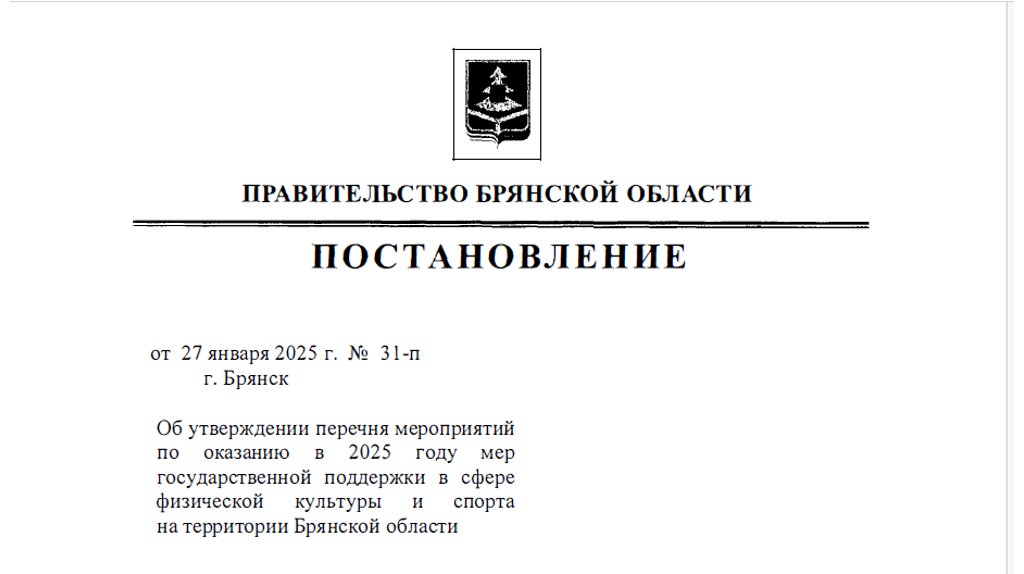 ПРАВИТЕЛЬСТВО БРЯНСКОЙ ОБЛАСТИ

ПОСТАНОВЛЕНИЕ

от 27 января 2025 г. № 31-п
г. Брянск

Об утверждении перечня мероприятий по оказанию в 2025 году мер государственной поддержки в сфере физической культуры и спорта на территории Брянской области